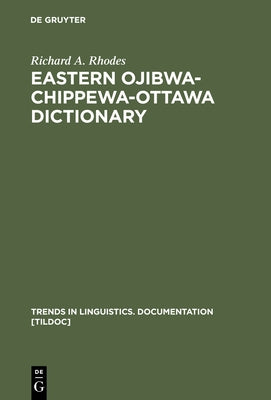 DE GRUYTER

Richard A. Rhodes

EASTERN OJIBWA-CHIPPEWA-OTTAWA DICTIONARY

TRENDS IN LINGUISTICS. DOCUMENTATION [TILDOC]

DE G